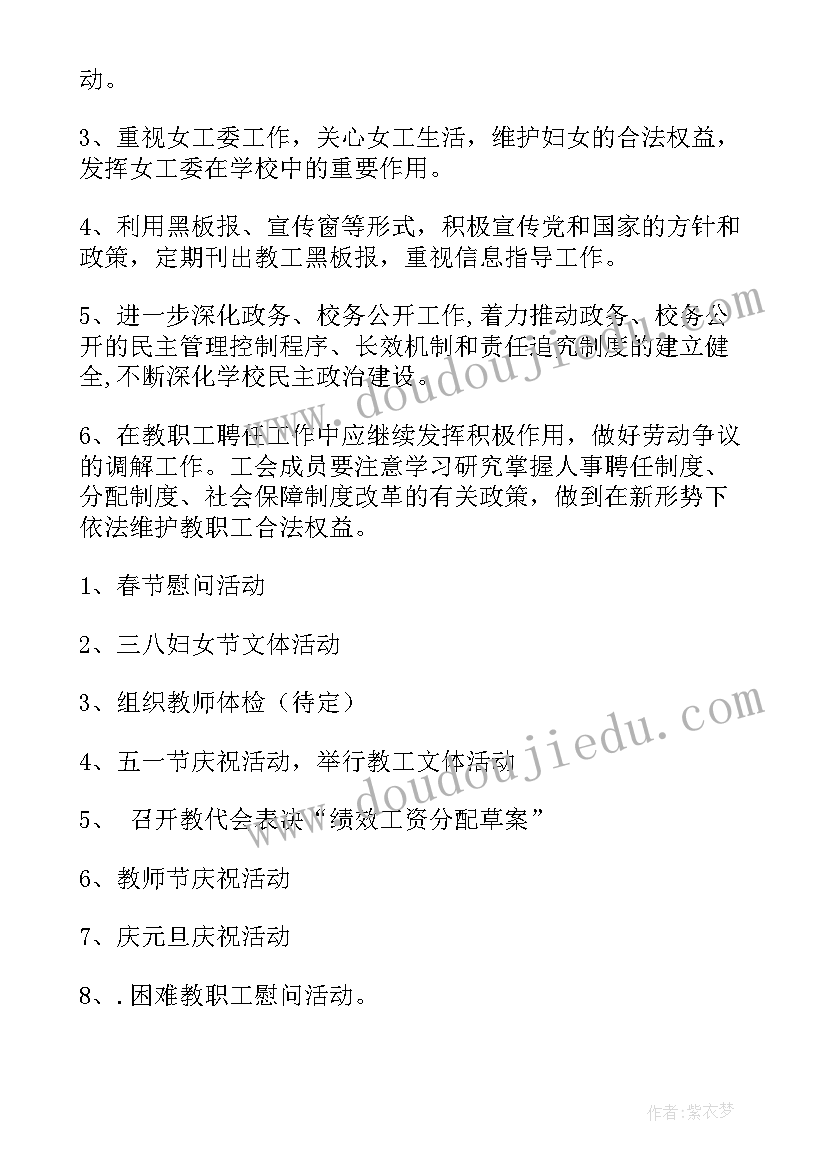 动。

3、重视女工委工作，关心女工生活，维护妇女的合法权益，发挥女工委在学校中的重要作用。

4、利用黑板报、宣传窗等形式，积极宣传党和国家的方针和政策，定期刊出教工黑板报，重视信息指导工作。

5、进一步深化政务、校务公开工作,着力推动政务、校务公开的民主管理控制程序、长效机制和责任追究制度的建立健全,不断深化学校民主政治建设。

6、在教职工聘任工作中应继续发挥积极作用，做好劳动争议的调解工作。工会成员要注意学习研究掌握人事聘任制度、分配制度、社会保障制度改革的有关政策，做到在新形势下依法维护教职工合法权益。

1、春节慰问活动

2、三八妇女节文体活动

3、组织教师体检（待定）

4、五一节庆祝活动，举行教工文体活动

5、 召开教代会表决“绩效工资分配草案”

6、教师节庆祝活动

7、庆元旦庆祝活动

8、.困难教职工慰问活动。

www.doudoujiedu.com

www.doudoujiedu.com

作者：紫衣梦